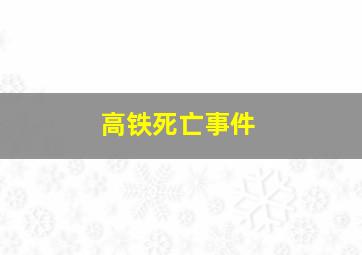 高铁死亡事件